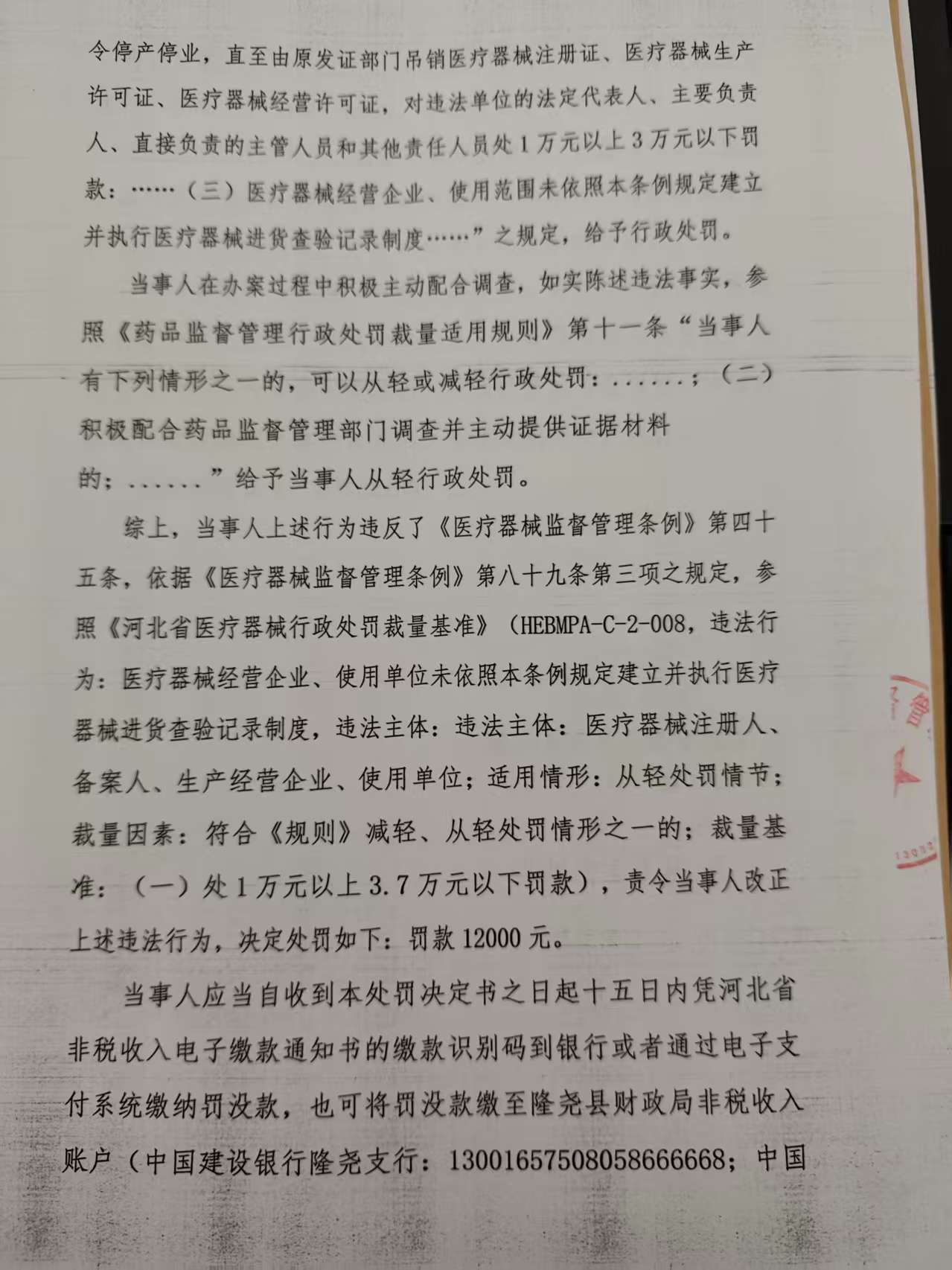 令停产停业，直至由原发证部门吊销医疗器械注册证、医疗器械生产许可证、医疗器械经营许可证，对违法单位的法定代表人、主要负责人、直接负责的主管人员和其他责任人员处1万元以上3万元以下罚款：……（三）医疗器械经营企业、使用范围未依照本条例规定建立并执行医疗器械进货查验记录制度……”之规定，给予行政处罚。

当事人在办案过程中积极主动配合调查，如实陈述违法事实，参照《药品监督管理行政处罚裁量适用规则》第十一条“当事人有下列情形之一的，可以从轻或减轻行政处罚：......；（二）积极配合药品监督管理部门调查并主动提供证据材料的；......”给予当事人从轻行政处罚。

综上，当事人上述行为违反了《医疗器械监督管理条例》第四十五条，依据《医疗器械监督管理条例》第八十九条第三项之规定，参照《河北省医疗器械行政处罚裁量基准》（HEBMPA-C-2-008，违法行为：医疗器械经营企业、使用单位未依照本条例规定建立并执行医疗器械进货查验记录制度，违法主体：违法主体：医疗器械注册人、备案人、生产经营企业、使用单位；适用情形：从轻处罚情节；裁量因素：符合《规则》减轻、从轻处罚情形之一的；裁量基准：（一）处1万元以上3.7万元以下罚款），责令当事人改正上述违法行为，决定处罚如下：罚款12000元。

当事人应当自收到本处罚决定书之日起十五日内凭河北省非税收入电子缴款通知书的缴款识别码到银行或者通过电子支付系统缴纳罚没款，也可将罚没款缴至隆尧县财政局非税收入账户（中国建设银行隆尧支行：13001657508058666668；中国